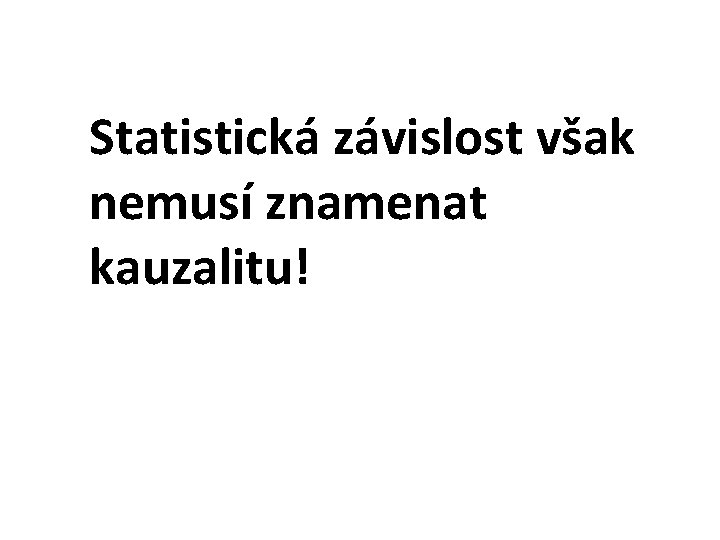 Statistická závislost však nemusí znamenat kauzalitu!